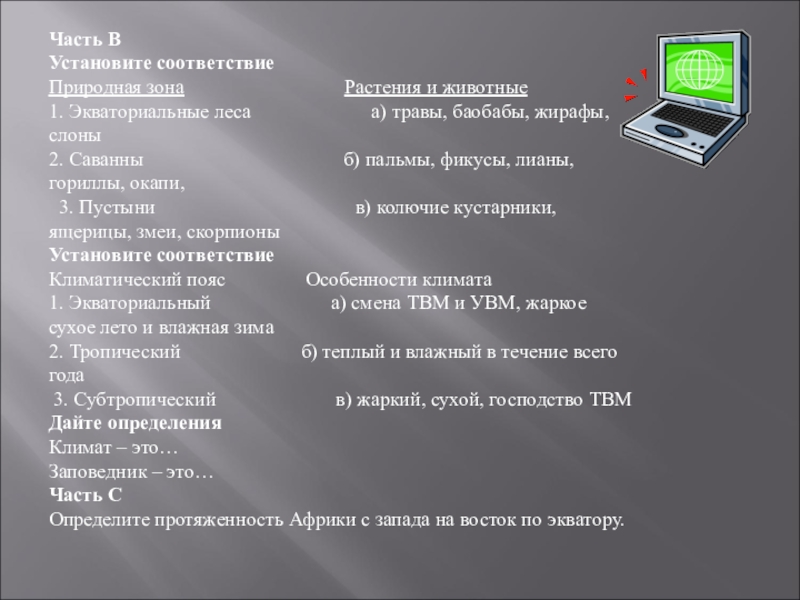 Часть В
Установите соответствие
Природная зона Растения и животные
1. Экваториальные леса а) травы, баобабы, жирафы, слоны
2. Саванны б) пальмы, фикусы, лианы, гориллы, окапи,
3. Пустыни в) колючие кустарники, ящерицы, змеи, скорпионы
Установите соответствие
Климатический пояс Особенности климата
1. Экваториальный а) смена ТВМ и УВМ, жаркое сухое лето и влажная зима
2. Тропический б) теплый и влажный в течение всего года
3. Субтропический в) жаркий, сухой, господство ТВМ
Дайте определения
Климат – это…
Заповедник – это…
Часть С
Определите протяженность Африки с запада на восток по экватору.